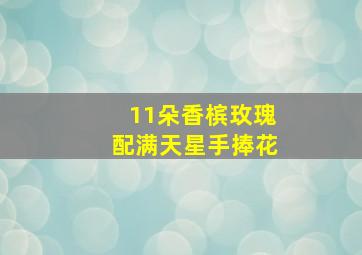 11朵香槟玫瑰
配满天星手捧花